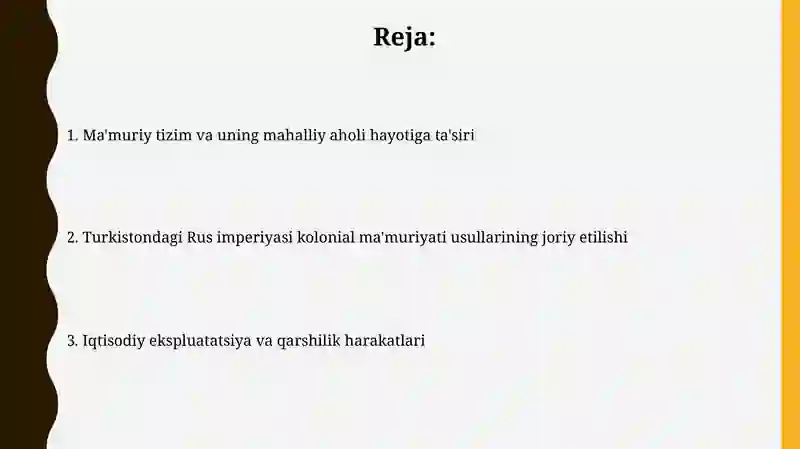 Reja:

1. Ma'muriy tizim va uning mahalliy aholi hayotiga ta'siri

2. Turkistondagi Rus imperiyasi kolonial ma'muriyati usullarining joriy etilishi

3. Iqtisodiy ekspluatatsiya va qarshilik harakatlari